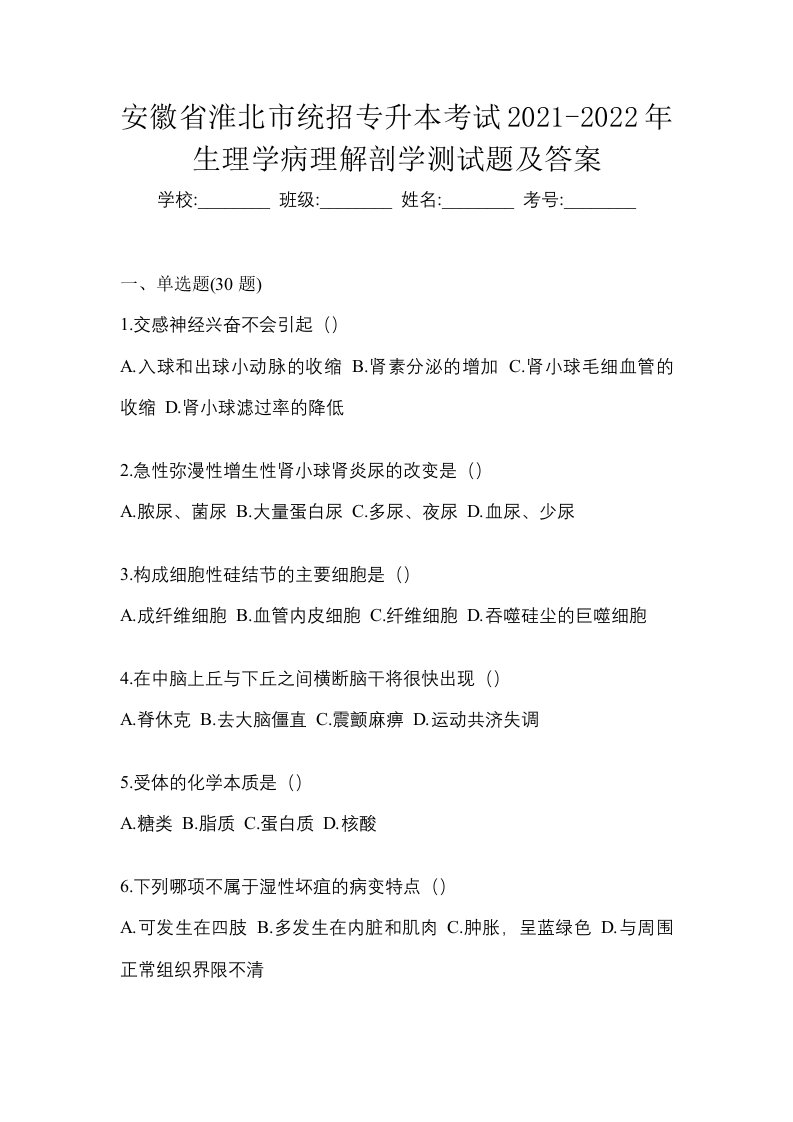 安徽省淮北市统招专升本考试2021-2022年生理学病理解剖学测试题及答案

学校:________ 班级:________ 姓名:________ 考号:________

一、单选题(30 题)

1.交感神经兴奋不会引起（）

A.入球和出球小动脉的收缩 B.肾素分泌的增加 C.肾小球毛细血管的收缩 D.肾小球滤过率的降低

2.急性弥漫性增生性肾小球肾炎尿的改变是（）

A.脓尿、菌尿 B.大量蛋白尿 C.多尿、夜尿 D.血尿、少尿

3.构成细胞性硅结节的主要细胞是（）

A.成纤维细胞 B.血管内皮细胞 C.纤维细胞 D.吞噬硅尘的巨噬细胞

4.在中脑上丘与下丘之间横断脑干将很快出现（）

A.脊休克 B.去大脑僵直 C.震颤麻痹 D.运动共济失调

5.受体的化学本质是（）

A.糖类 B.脂质 C.蛋白质 D.核酸

6.下列哪项不属于湿性坏疽的病变特点（）

A.可发生在四肢 B.多发生在内脏和肌肉 C.肿胀，呈蓝绿色 D.与周围正常组织界限不清